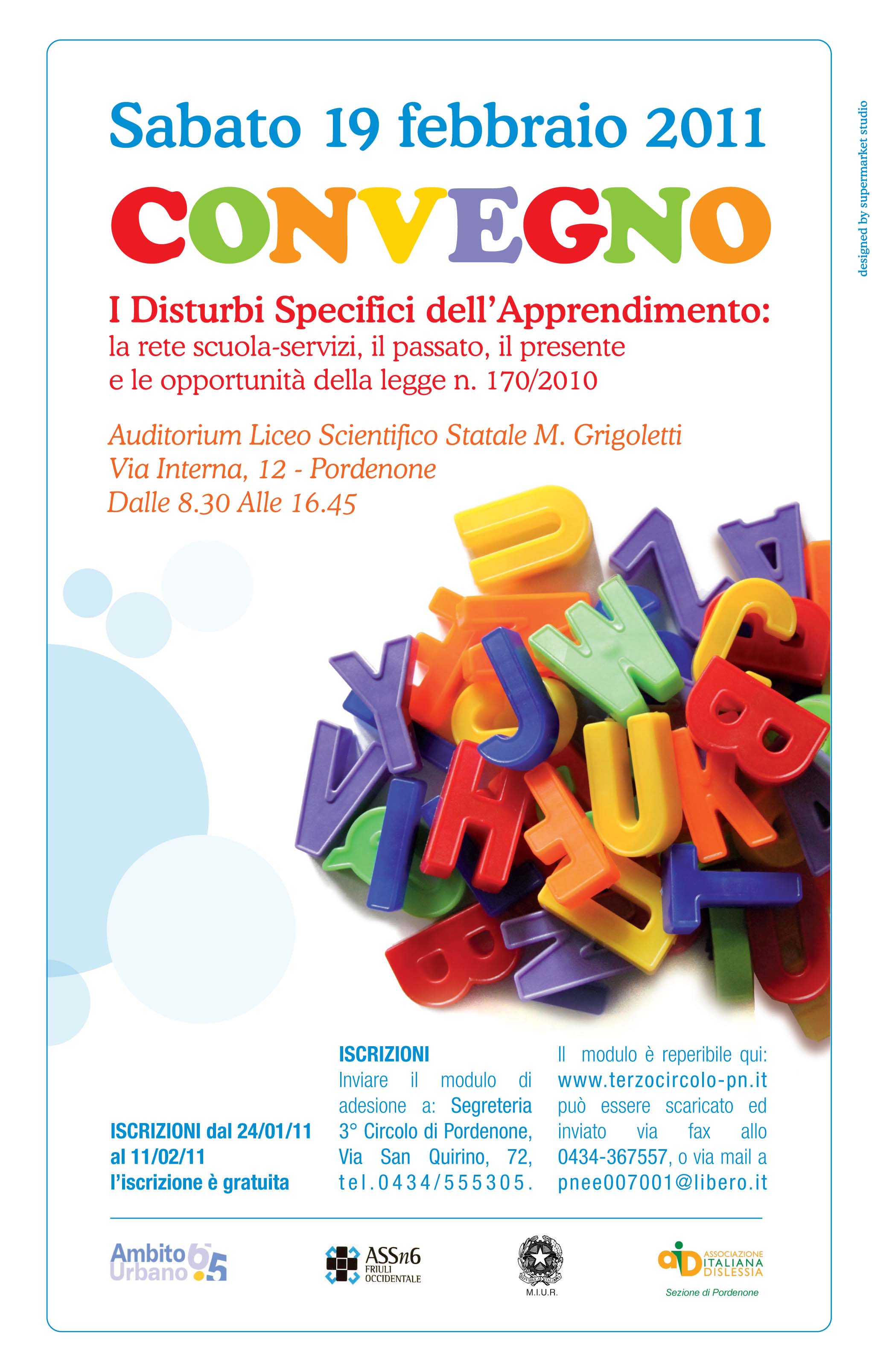 Sabato 19 febbraio 2011

CONVEGNO

I Disturbi Specifici dell'Apprendimento:
la rete scuola-servizi, il passato, il presente e le opportunità della legge n. 170/2010

Auditorium Liceo Scientifico Statale M. Grigoletti
Via Interna, 12 - Pordenone
Dalle 8.30 Alle 16.45

designed by supermarket studio

ISCRIZIONI dal 24/01/11 al 11/02/11
l'iscrizione è gratuita

ISCRIZIONI
Inviare il modulo di adesione a: Segreteria 3° Circolo di Pordenone, Via San Quirino, 72, tel.0434/555305.

Il modulo è reperibile qui: www.terzocircolo-pn.it può essere scaricato ed inviato via fax allo 0434-367557, o via mail a pnee007001@libero.it

Ambito Urbano 6.5

ASSn6 FRIULI OCCIDENTALE

M.I.U.R.

aid ASSOCIAZIONE ITALIANA DISLESSIA
Sezione di Pordenone